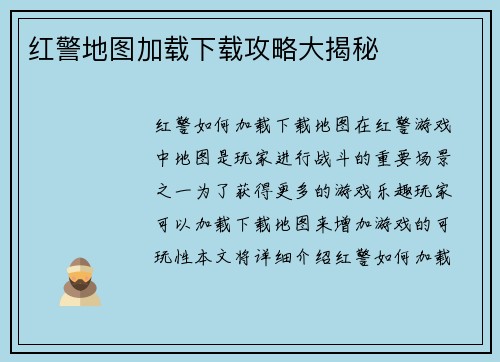 红警地图加载下载攻略大揭秘

红警如何加载下载地图在红警游戏中地图是玩家进行战斗的重要场景之一为了获得更多的游戏乐趣玩家可以加载下载地图来增加游戏的可玩性本文将详细介绍红警如何加载